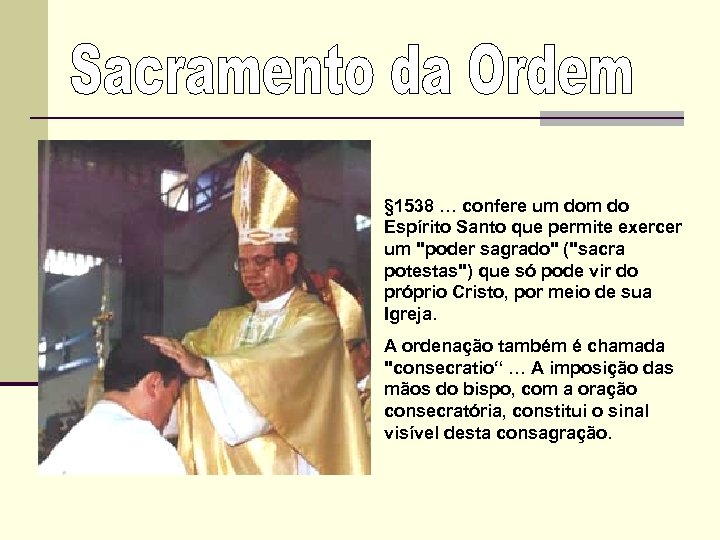 Sacramento da Ordem

§1538 … confere um dom do Espírito Santo que permite exercer um "poder sagrado" ("sacra potestas") que só pode vir do próprio Cristo, por meio de sua Igreja.

A ordenação também é chamada "consecratio“ … A imposição das mãos do bispo, com a oração consecratória, constitui o sinal visível desta consagração.